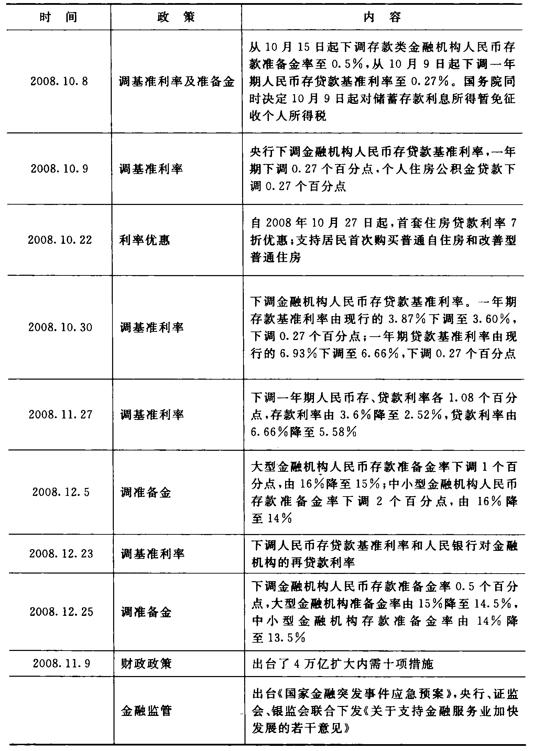 | 时 间 | 政 策 | 内 容 |
|---|---|---|
| 2008.10.8 | 调基准利率及准备金 | 从10月15日起下调存款类金融机构人民币存款准备金率至0.5%，从10月9日起下调一年期人民币存贷款基准利率至0.27%。国务院同时决定10月9日起对储蓄存款利息所得暂免征收个人所得税 |
| 2008.10.9 | 调基准利率 | 央行下调金融机构人民币存贷款基准利率，一年期下调0.27个百分点，个人住房公积金贷款下调0.27个百分点 |
| 2008.10.22 | 利率优惠 | 自2008年10月27日起，首套住房贷款利率7折优惠；支持居民首次购买普通自住房和改善型普通住房 |
| 2008.10.30 | 调基准利率 | 下调金融机构人民币存贷款基准利率。一年期存款基准利率由现行的3.87%下调至3.60%，下调0.27个百分点；一年期贷款基准利率由现行的6.93%下调至6.66%，下调0.27个百分点 |
| 2008.11.27 | 调基准利率 | 下调一年期人民币存、贷款利率各1.08个百分点，存款利率由3.6%降至2.52%，贷款利率由6.66%降至5.58% |
| 2008.12.5 | 调准备金 | 大型金融机构人民币存款准备金率下调1个百分点，由16%降至15%；中小型金融机构人民币存款准备金率下调2个百分点，由16%降至14% |
| 2008.12.23 | 调基准利率 | 下调人民币存贷款基准利率和人民银行对金融机构的再贷款利率 |
| 2008.12.25 | 调准备金 | 下调金融机构人民币存款准备金率0.5个百分点，大型金融机构准备金率由15%降至14.5%，中小型金融机构存款准备金率由14%降至13.5% |
| 2008.11.9 | 财政政策 | 出台了4万亿扩大内需十项措施 |
| | 金融监管 | 出台《国家金融突发事件应急预案》，央行、证监会、银监会联合下发《关于支持金融服务业加快发展的若干意见》 |